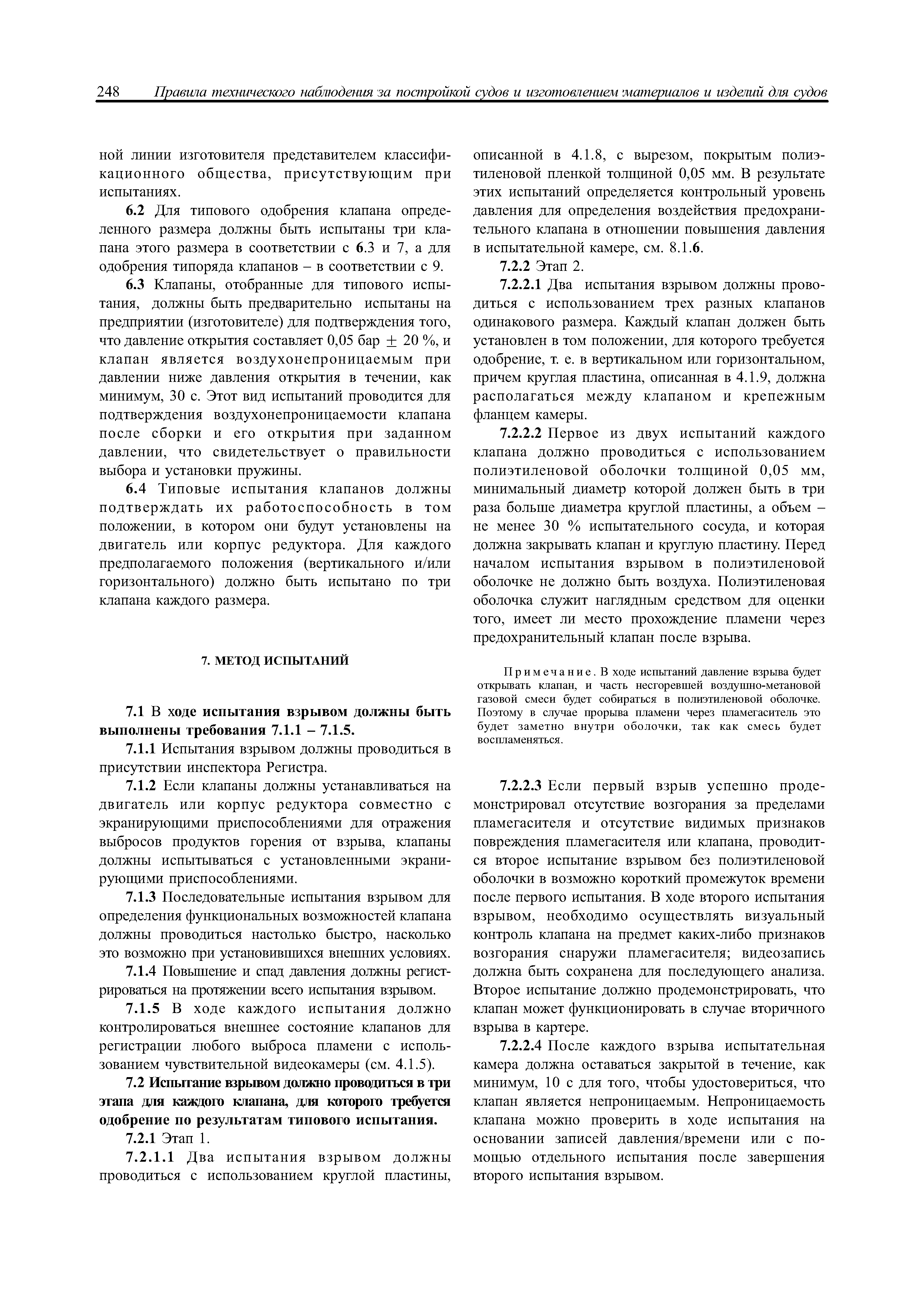 248 Правила технического наблюдения за постройкой судов и изготовлением материалов и изделий для судов

ной линии изготовителя представителем классификационного общества, присутствующим при испытаниях.

6.2 Для типового одобрения клапана определенного размера должны быть испытаны три клапана этого размера в соответствии с 6.3 и 7, а для одобрения типоряда клапанов – в соответствии с 9.

6.3 Клапаны, отобранные для типового испытания, должны быть предварительно испытаны на предприятии (изготовителе) для подтверждения того, что давление открытия составляет 0,05 бар $\pm$ 20 %, и клапан является воздухонепроницаемым при давлении ниже давления открытия в течении, как минимум, 30 с. Этот вид испытаний проводится для подтверждения воздухонепроницаемости клапана после сборки и его открытия при заданном давлении, что свидетельствует о правильности выбора и установки пружины.

6.4 Типовые испытания клапанов должны подтверждать их работоспособность в том положении, в котором они будут установлены на двигатель или корпус редуктора. Для каждого предполагаемого положения (вертикального и/или горизонтального) должно быть испытано по три клапана каждого размера.

7. МЕТОД ИСПЫТАНИЙ

7.1 В ходе испытания взрывом должны быть выполнены требования 7.1.1 – 7.1.5.

7.1.1 Испытания взрывом должны проводиться в присутствии инспектора Регистра.

7.1.2 Если клапаны должны устанавливаться на двигатель или корпус редуктора совместно с экранирующими приспособлениями для отражения выбросов продуктов горения от взрыва, клапаны должны испытываться с установленными экранирующими приспособлениями.

7.1.3 Последовательные испытания взрывом для определения функциональных возможностей клапана должны проводиться настолько быстро, насколько это возможно при установившихся внешних условиях.

7.1.4 Повышение и спад давления должны регистрироваться на протяжении всего испытания взрывом.

7.1.5 В ходе каждого испытания должно контролироваться внешнее состояние клапанов для регистрации любого выброса пламени с использованием чувствительной видеокамеры (см. 4.1.5).

7.2 Испытание взрывом должно проводиться в три этапа для каждого клапана, для которого требуется одобрение по результатам типового испытания.

7.2.1 Этап 1.

7.2.1.1 Два испытания взрывом должны проводиться с использованием круглой пластины, описанной в 4.1.8, с вырезом, покрытым полиэтиленовой пленкой толщиной 0,05 мм. В результате этих испытаний определяется контрольный уровень давления для определения воздействия предохранительного клапана в отношении повышения давления в испытательной камере, см. 8.1.6.

7.2.2 Этап 2.

7.2.2.1 Два испытания взрывом должны проводиться с использованием трех разных клапанов одинакового размера. Каждый клапан должен быть установлен в том положении, для которого требуется одобрение, т. е. в вертикальном или горизонтальном, причем круглая пластина, описанная в 4.1.9, должна располагаться между клапаном и крепежным фланцем камеры.

7.2.2.2 Первое из двух испытаний каждого клапана должно проводиться с использованием полиэтиленовой оболочки толщиной 0,05 мм, минимальный диаметр которой должен быть в три раза больше диаметра круглой пластины, а объем – не менее 30 % испытательного сосуда, и которая должна закрывать клапан и круглую пластину. Перед началом испытания взрывом в полиэтиленовой оболочке не должно быть воздуха. Полиэтиленовая оболочка служит наглядным средством для оценки того, имеет ли место прохождение пламени через предохранительный клапан после взрыва.

Примечание. В ходе испытаний давление взрыва будет открывать клапан, и часть несгоревшей воздушно-метановой газовой смеси будет собираться в полиэтиленовой оболочке. Поэтому в случае прорыва пламени через пламегаситель это будет заметно внутри оболочки, так как смесь будет воспламеняться.

7.2.2.3 Если первый взрыв успешно продемонстрировал отсутствие возгорания за пределами пламегасителя и отсутствие видимых признаков повреждения пламегасителя или клапана, проводится второе испытание взрывом без полиэтиленовой оболочки в возможно короткий промежуток времени после первого испытания. В ходе второго испытания взрывом, необходимо осуществлять визуальный контроль клапана на предмет каких-либо признаков возгорания снаружи пламегасителя; видеозапись должна быть сохранена для последующего анализа. Второе испытание должно продемонстрировать, что клапан может функционировать в случае вторичного взрыва в картере.

7.2.2.4 После каждого взрыва испытательная камера должна оставаться закрытой в течение, как минимум, 10 с для того, чтобы удостовериться, что клапан является непроницаемым. Непроницаемость клапана можно проверить в ходе испытания на основании записей давления/времени или с помощью отдельного испытания после завершения второго испытания взрывом.